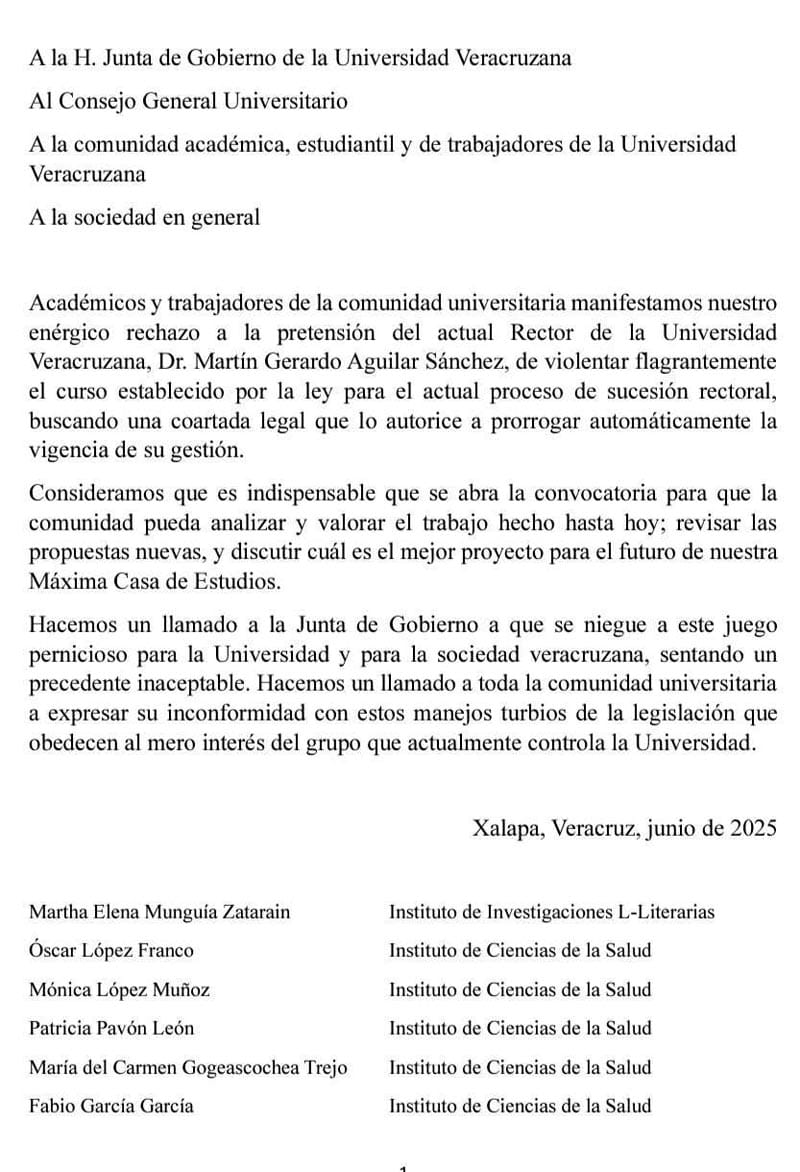 A la H. Junta de Gobierno de la Universidad Veracruzana

Al Consejo General Universitario

A la comunidad académica, estudiantil y de trabajadores de la Universidad Veracruzana

A la sociedad en general

Académicos y trabajadores de la comunidad universitaria manifestamos nuestro enérgico rechazo a la pretensión del actual Rector de la Universidad Veracruzana, Dr. Martín Gerardo Aguilar Sánchez, de violentar flagrantemente el curso establecido por la ley para el actual proceso de sucesión rectoral, buscando una coartada legal que lo autorice a prorrogar automáticamente la vigencia de su gestión.

Consideramos que es indispensable que se abra la convocatoria para que la comunidad pueda analizar y valorar el trabajo hecho hasta hoy; revisar las propuestas nuevas, y discutir cuál es el mejor proyecto para el futuro de nuestra Máxima Casa de Estudios.

Hacemos un llamado a la Junta de Gobierno a que se niegue a este juego pernicioso para la Universidad y para la sociedad veracruzana, sentando un precedente inaceptable. Hacemos un llamado a toda la comunidad universitaria a expresar su inconformidad con estos manejos turbios de la legislación que obedecen al mero interés del grupo que actualmente controla la Universidad.

Xalapa, Veracruz, junio de 2025

| | |
|---|---|
| Martha Elena Munguía Zatarain | Instituto de Investigaciones L-Literarias |
| Óscar López Franco | Instituto de Ciencias de la Salud |
| Mónica López Muñoz | Instituto de Ciencias de la Salud |
| Patricia Pavón León | Instituto de Ciencias de la Salud |
| María del Carmen Gogeascochea Trejo | Instituto de Ciencias de la Salud |
| Fabio García García | Instituto de Ciencias de la Salud |

1